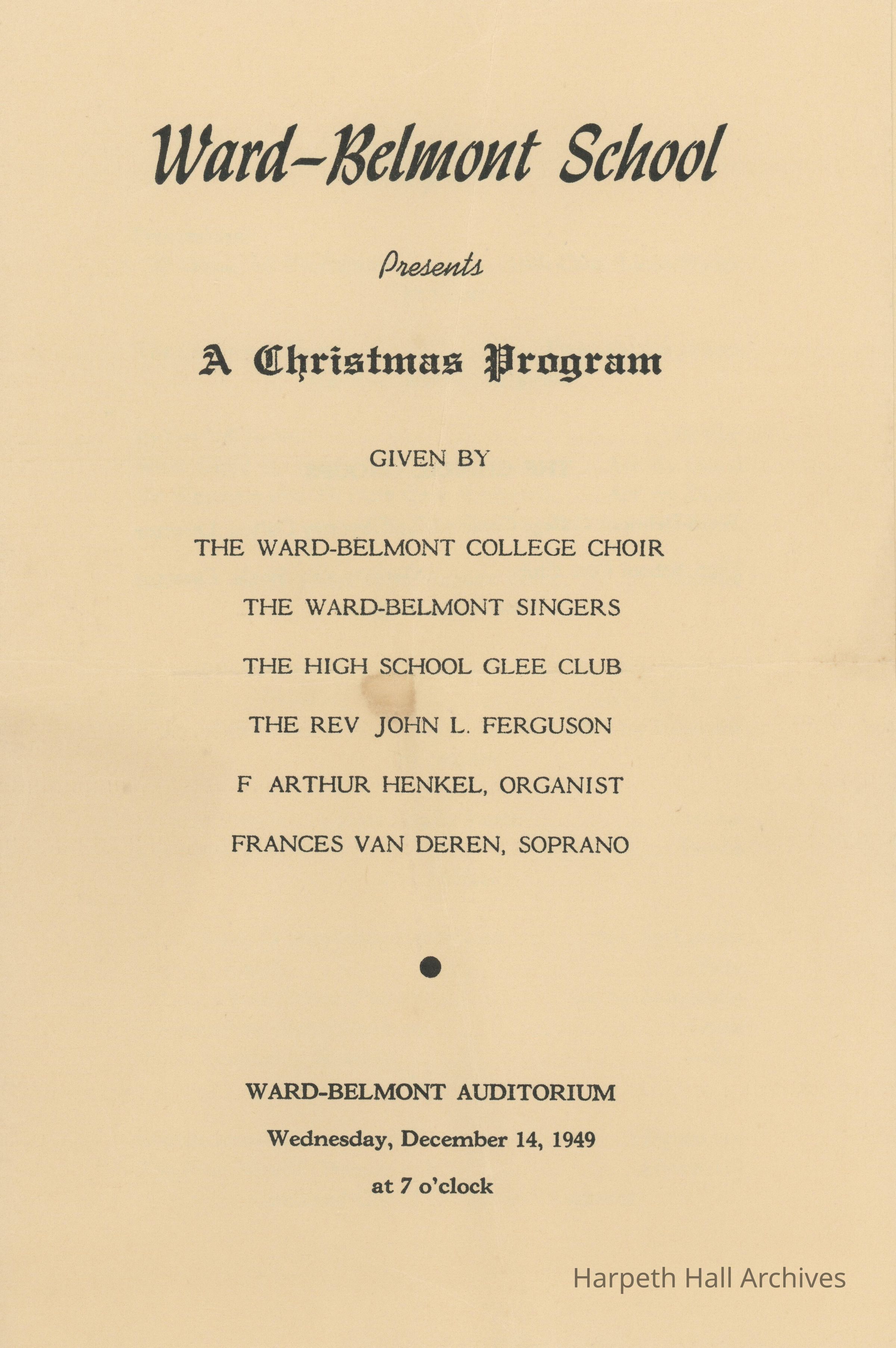 Ward-Belmont School

Presents

A Christmas Program

GIVEN BY

THE WARD-BELMONT COLLEGE CHOIR

THE WARD-BELMONT SINGERS

THE HIGH SCHOOL GLEE CLUB

THE REV JOHN L. FERGUSON

F ARTHUR HENKEL, ORGANIST

FRANCES VAN DEREN, SOPRANO

WARD-BELMONT AUDITORIUM

Wednesday, December 14, 1949

at 7 o'clock

Harpeth Hall Archives